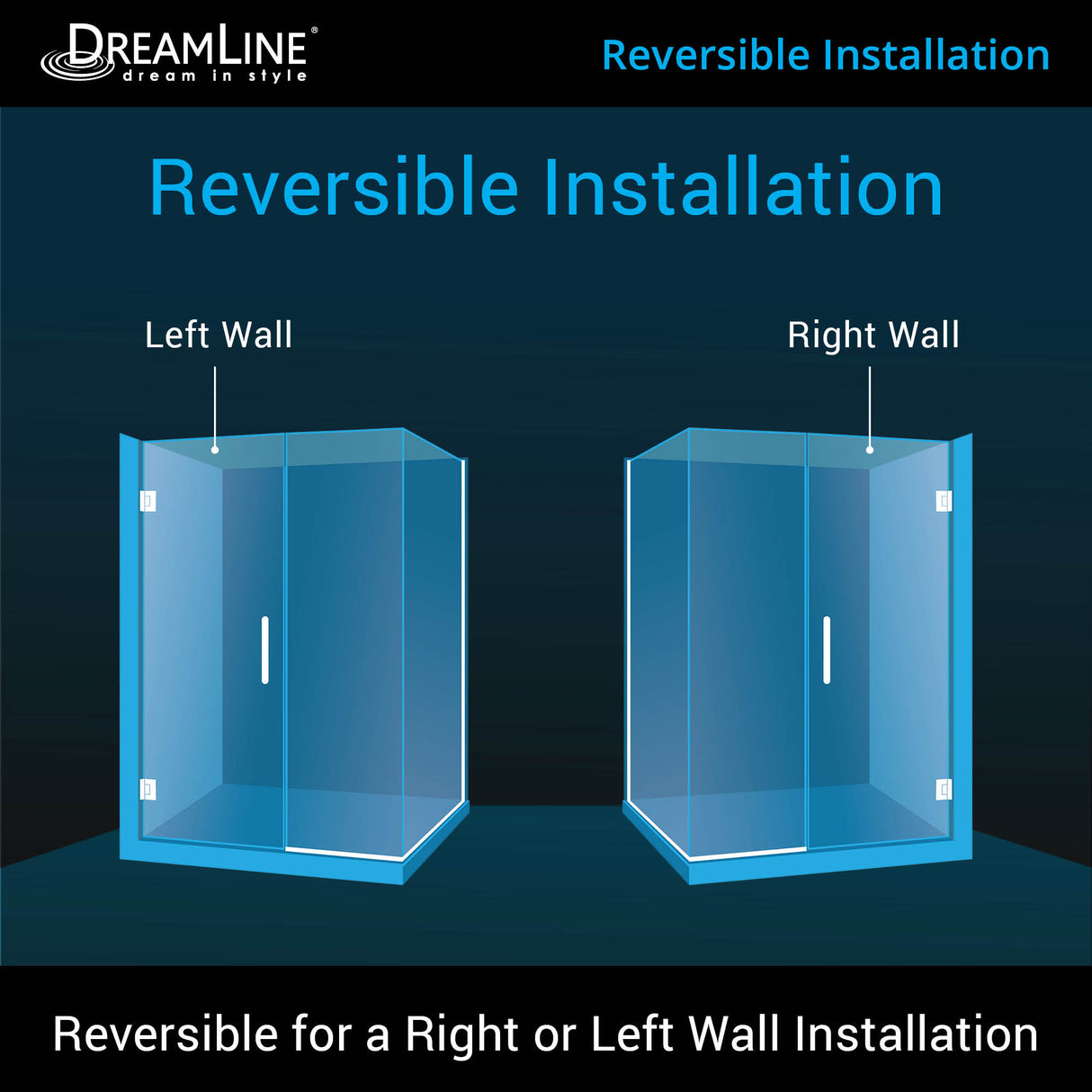 DREAMLINE®
dream in style

Reversible Installation

Reversible Installation

Left Wall

Right Wall

Reversible for a Right or Left Wall Installation